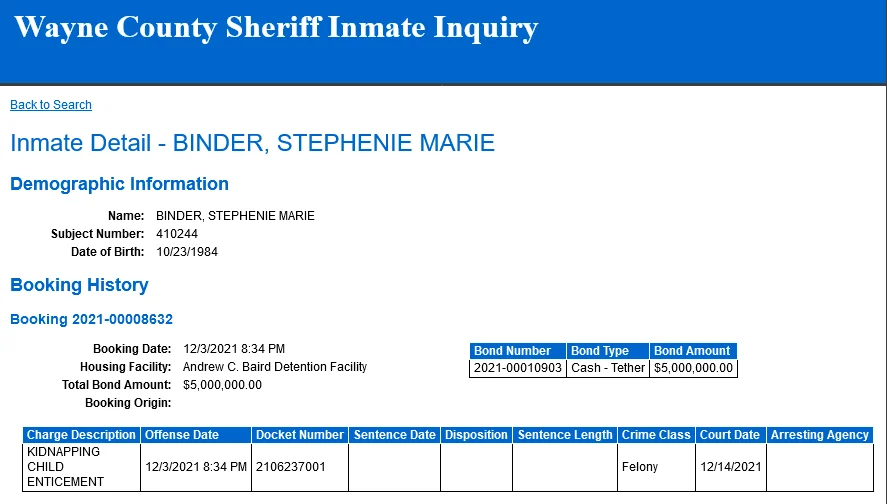 Wayne County Sheriff Inmate Inquiry

Back to Search

Inmate Detail - BINDER, STEPHENIE MARIE

Demographic Information

Name: BINDER, STEPHENIE MARIE
Subject Number: 410244
Date of Birth: 10/23/1984

Booking History

Booking 2021-00008632

Booking Date: 12/3/2021 8:34 PM
Housing Facility: Andrew C. Baird Detention Facility
Total Bond Amount: $5,000,000.00
Booking Origin:

| Bond Number | Bond Type | Bond Amount |
|---|---|---|
| 2021-00010903 | Cash - Tether | $5,000,000.00 |

| Charge Description | Offense Date | Docket Number | Sentence Date | Disposition | Sentence Length | Crime Class | Court Date | Arresting Agency |
|---|---|---|---|---|---|---|---|---|
| KIDNAPPING CHILD ENTICEMENT | 12/3/2021 8:34 PM | 2106237001 | | | | Felony | 12/14/2021 | |